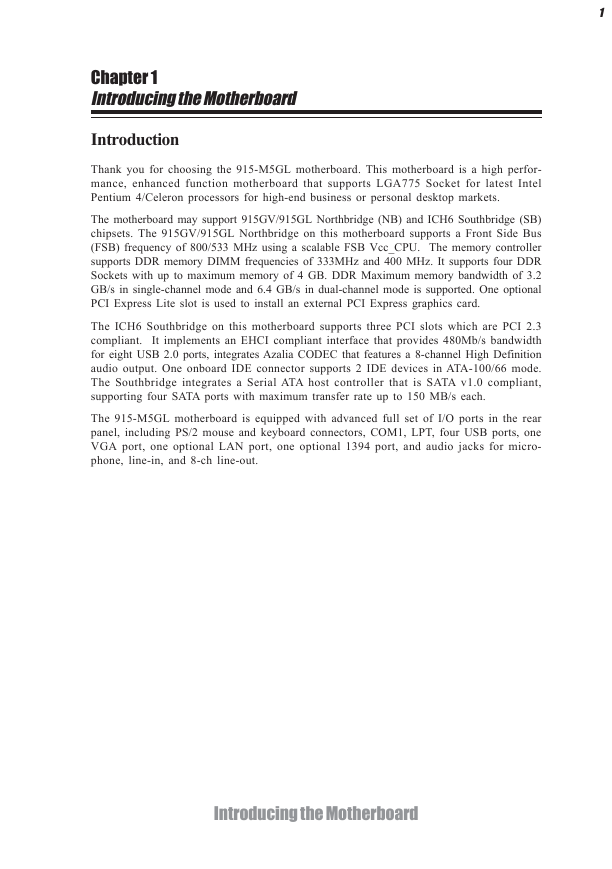 1

Chapter 1
Introducing the Motherboard

Introduction

Thank you for choosing the 915-M5GL motherboard. This motherboard is a high performance, enhanced function motherboard that supports LGA775 Socket for latest Intel Pentium 4/Celeron processors for high-end business or personal desktop markets.

The motherboard may support 915GV/915GL Northbridge (NB) and ICH6 Southbridge (SB) chipsets. The 915GV/915GL Northbridge on this motherboard supports a Front Side Bus (FSB) frequency of 800/533 MHz using a scalable FSB Vcc_CPU. The memory controller supports DDR memory DIMM frequencies of 333MHz and 400 MHz. It supports four DDR Sockets with up to maximum memory of 4 GB. DDR Maximum memory bandwidth of 3.2 GB/s in single-channel mode and 6.4 GB/s in dual-channel mode is supported. One optional PCI Express Lite slot is used to install an external PCI Express graphics card.

The ICH6 Southbridge on this motherboard supports three PCI slots which are PCI 2.3 compliant. It implements an EHCI compliant interface that provides 480Mb/s bandwidth for eight USB 2.0 ports, integrates Azalia CODEC that features a 8-channel High Definition audio output. One onboard IDE connector supports 2 IDE devices in ATA-100/66 mode. The Southbridge integrates a Serial ATA host controller that is SATA v1.0 compliant, supporting four SATA ports with maximum transfer rate up to 150 MB/s each.

The 915-M5GL motherboard is equipped with advanced full set of I/O ports in the rear panel, including PS/2 mouse and keyboard connectors, COM1, LPT, four USB ports, one VGA port, one optional LAN port, one optional 1394 port, and audio jacks for microphone, line-in, and 8-ch line-out.

Introducing the Motherboard